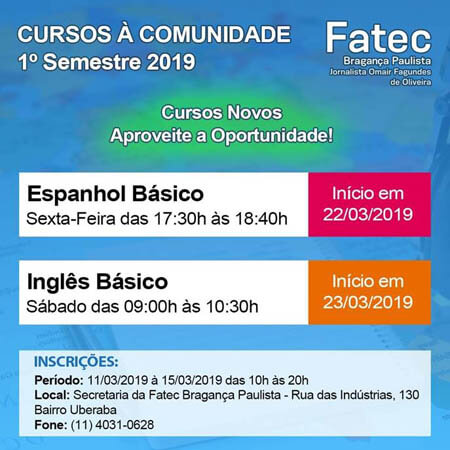 CURSOS À COMUNIDADE
1º Semestre 2019

Fatec
Bragança Paulista
Jornalista Omair Fagundes
de Oliveira

Cursos Novos
Aproveite a Oportunidade!

Espanhol Básico
Sexta-Feira das 17:30h às 18:40h

Início em
22/03/2019

Inglês Básico
Sábado das 09:00h às 10:30h

Início em
23/03/2019

INSCRIÇÕES:
Período: 11/03/2019 à 15/03/2019 das 10h às 20h
Local: Secretaria da Fatec Bragança Paulista - Rua das Indústrias, 130
Bairro Uberaba
Fone: (11) 4031-0628